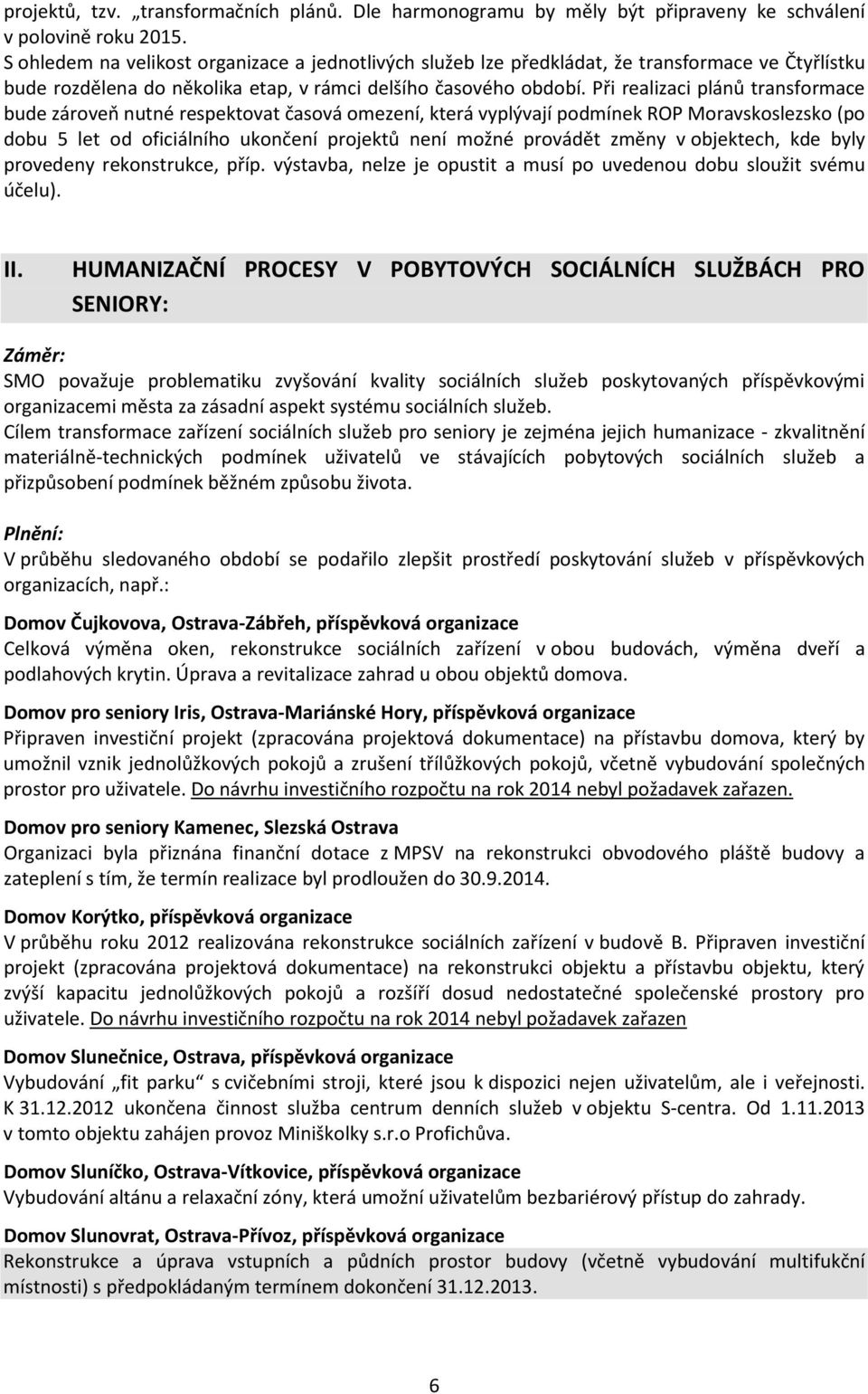 projektů, tzv. „transformačních plánů. Dle harmonogramu by měly být připraveny ke schválení v polovině roku 2015.
S ohledem na velikost organizace a jednotlivých služeb lze předkládat, že transformace ve Čtyřlístku bude rozdělena do několika etap, v rámci delšího časového období. Při realizaci plánů transformace bude zároveň nutné respektovat časová omezení, která vyplývají podmínek ROP Moravskoslezsko (po dobu 5 let od oficiálního ukončení projektů není možné provádět změny v objektech, kde byly provedeny rekonstrukce, příp. výstavba, nelze je opustit a musí po uvedenou dobu sloužit svému účelu).

II. HUMANIZAČNÍ PROCESY V POBYTOVÝCH SOCIÁLNÍCH SLUŽBÁCH PRO SENIORY:

Záměr:
SMO považuje problematiku zvyšování kvality sociálních služeb poskytovaných příspěvkovými organizacemi města za zásadní aspekt systému sociálních služeb.
Cílem transformace zařízení sociálních služeb pro seniory je zejména jejich humanizace - zkvalitnění materiálně-technických podmínek uživatelů ve stávajících pobytových sociálních služeb a přizpůsobení podmínek běžném způsobu života.

Plnění:
V průběhu sledovaného období se podařilo zlepšit prostředí poskytování služeb v příspěvkových organizacích, např.:

Domov Čujkovova, Ostrava-Zábřeh, příspěvková organizace
Celková výměna oken, rekonstrukce sociálních zařízení v obou budovách, výměna dveří a podlahových krytin. Úprava a revitalizace zahrad u obou objektů domova.

Domov pro seniory Iris, Ostrava-Mariánské Hory, příspěvková organizace
Připraven investiční projekt (zpracována projektová dokumentace) na přístavbu domova, který by umožnil vznik jednolůžkových pokojů a zrušení třílůžkových pokojů, včetně vybudování společných prostor pro uživatele. Do návrhu investičního rozpočtu na rok 2014 nebyl požadavek zařazen.

Domov pro seniory Kamenec, Slezská Ostrava
Organizaci byla přiznána finanční dotace z MPSV na rekonstrukci obvodového pláště budovy a zateplení s tím, že termín realizace byl prodloužen do 30.9.2014.

Domov Korýtko, příspěvková organizace
V průběhu roku 2012 realizována rekonstrukce sociálních zařízení v budově B. Připraven investiční projekt (zpracována projektová dokumentace) na rekonstrukci objektu a přístavbu objektu, který zvýší kapacitu jednolůžkových pokojů a rozšíří dosud nedostatečné společenské prostory pro uživatele. Do návrhu investičního rozpočtu na rok 2014 nebyl požadavek zařazen

Domov Slunečnice, Ostrava, příspěvková organizace
Vybudování „fit parku“ s cvičebními stroji, které jsou k dispozici nejen uživatelům, ale i veřejnosti. K 31.12.2012 ukončena činnost služba centrum denních služeb v objektu S-centra. Od 1.11.2013 v tomto objektu zahájen provoz Miniškolky s.r.o Profichůva.

Domov Sluníčko, Ostrava-Vítkovice, příspěvková organizace
Vybudování altánu a relaxační zóny, která umožní uživatelům bezbariérový přístup do zahrady.

Domov Slunovrat, Ostrava-Přívoz, příspěvková organizace
Rekonstrukce a úprava vstupních a půdních prostor budovy (včetně vybudování multifukční místnosti) s předpokládaným termínem dokončení 31.12.2013.

6